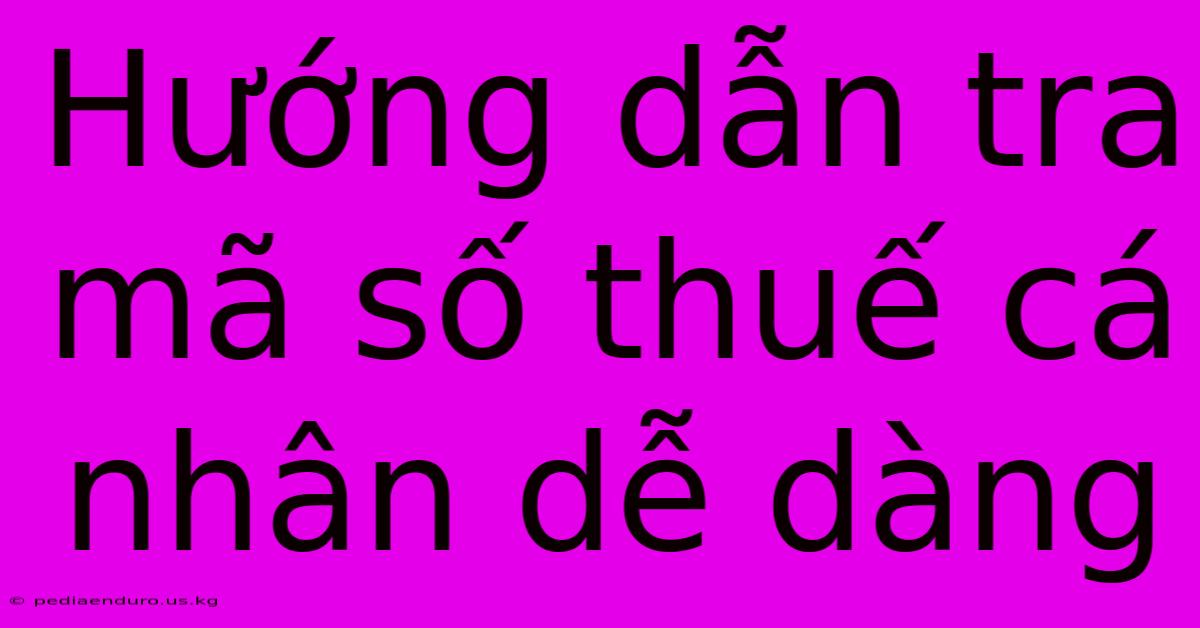 Hướng dẫn tra mã số thuế cá nhân dễ dàng

© pediaenduro.us.kg